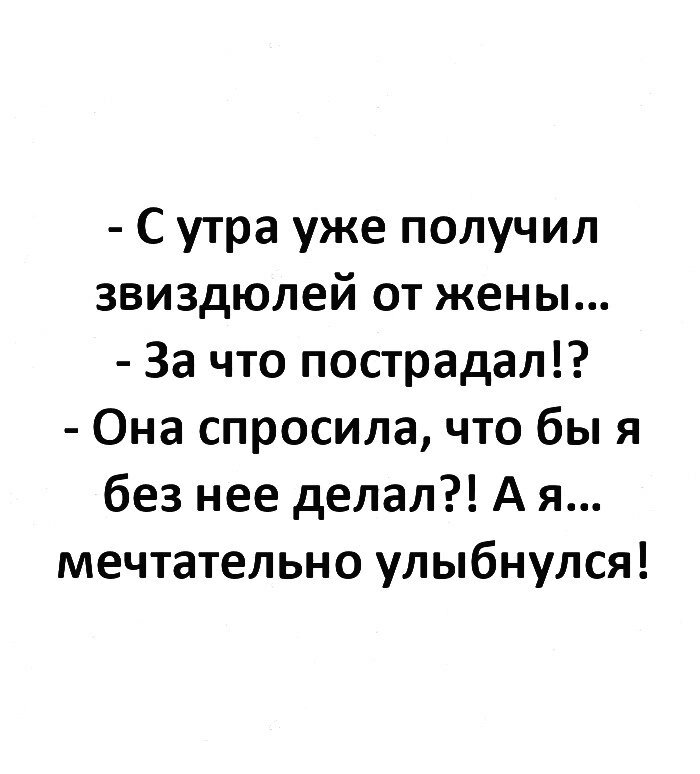 - С утра уже получил звиздюлей от жены...
- За что пострадал!?
- Она спросила, что бы я без нее делал?! А я... мечтательно улыбнулся!